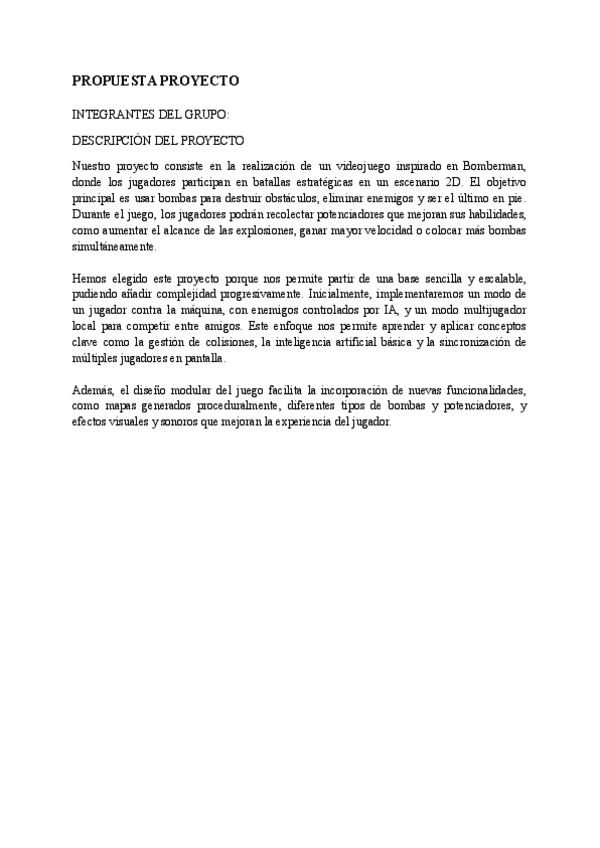 PROPUESTA PROYECTO

INTEGRANTES DEL GRUPO:

DESCRIPCIÓN DEL PROYECTO

Nuestro proyecto consiste en la realización de un videojuego inspirado en Bomberman, donde los jugadores participan en batallas estratégicas en un escenario 2D. El objetivo principal es usar bombas para destruir obstáculos, eliminar enemigos y ser el último en pie. Durante el juego, los jugadores podrán recolectar potenciadores que mejoran sus habilidades, como aumentar el alcance de las explosiones, ganar mayor velocidad o colocar más bombas simultáneamente.

Hemos elegido este proyecto porque nos permite partir de una base sencilla y escalable, pudiendo añadir complejidad progresivamente. Inicialmente, implementaremos un modo de un jugador contra la máquina, con enemigos controlados por IA, y un modo multijugador local para competir entre amigos. Este enfoque nos permite aprender y aplicar conceptos clave como la gestión de colisiones, la inteligencia artificial básica y la sincronización de múltiples jugadores en pantalla.

Además, el diseño modular del juego facilita la incorporación de nuevas funcionalidades, como mapas generados proceduralmente, diferentes tipos de bombas y potenciadores, y efectos visuales y sonoros que mejoran la experiencia del jugador.